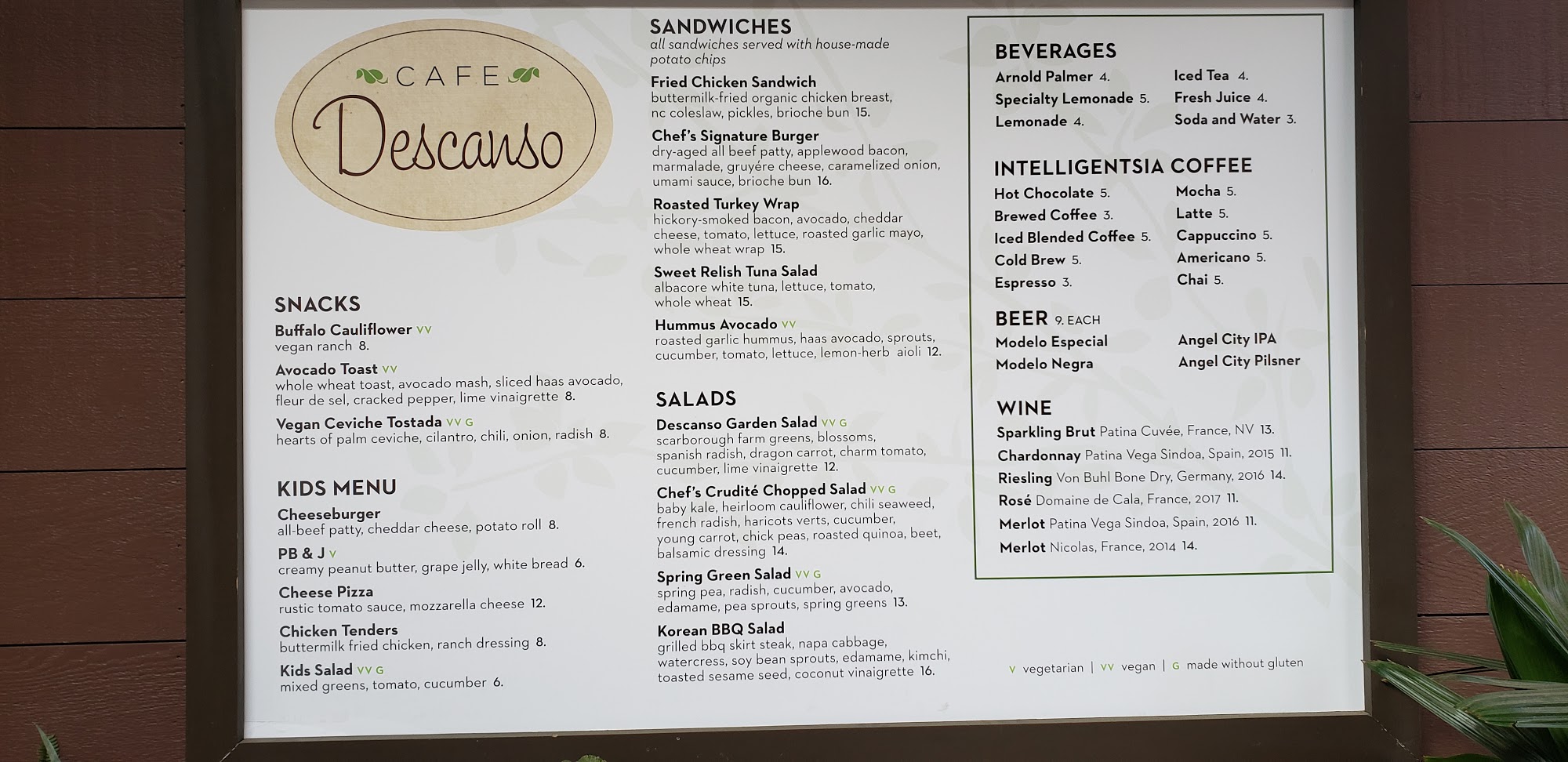 CAFE
Descanso

SNACKS
Buffalo Cauliflower VV
vegan ranch 8.
Avocado Toast VV
whole wheat toast, avocado mash, sliced haas avocado, fleur de sel, cracked pepper, lime vinaigrette 8.
Vegan Ceviche Tostada VV G
hearts of palm ceviche, cilantro, chili, onion, radish 8.

KIDS MENU
Cheeseburger
all-beef patty, cheddar cheese, potato roll 8.
PB & J V
creamy peanut butter, grape jelly, white bread 6.
Cheese Pizza
rustic tomato sauce, mozzarella cheese 12.
Chicken Tenders
buttermilk fried chicken, ranch dressing 8.
Kids Salad VV G
mixed greens, tomato, cucumber 6.

SANDWICHES
all sandwiches served with house-made potato chips
Fried Chicken Sandwich
buttermilk-fried organic chicken breast, nc coleslaw, pickles, brioche bun 15.
Chef's Signature Burger
dry-aged all beef patty, applewood bacon, marmalade, gruyére cheese, caramelized onion, umami sauce, brioche bun 16.
Roasted Turkey Wrap
hickory-smoked bacon, avocado, cheddar cheese, tomato, lettuce, roasted garlic mayo, whole wheat wrap 15.
Sweet Relish Tuna Salad
albacore white tuna, lettuce, tomato, whole wheat 15.
Hummus Avocado VV
roasted garlic hummus, haas avocado, sprouts, cucumber, tomato, lettuce, lemon-herb aioli 12.

SALADS
Descanso Garden Salad VV G
scarborough farm greens, blossoms, spanish radish, dragon carrot, charm tomato, cucumber, lime vinaigrette 12.
Chef's Crudité Chopped Salad VV G
baby kale, heirloom cauliflower, chili seaweed, french radish, haricots verts, cucumber, young carrot, chick peas, roasted quinoa, beet, balsamic dressing 14.
Spring Green Salad VV G
spring pea, radish, cucumber, avocado, edamame, pea sprouts, spring greens 13.
Korean BBQ Salad
grilled bbq skirt steak, napa cabbage, watercress, soy bean sprouts, edamame, kimchi, toasted sesame seed, coconut vinaigrette 16.

BEVERAGES
Arnold Palmer 4.
Specialty Lemonade 5.
Lemonade 4.
Iced Tea 4.
Fresh Juice 4.
Soda and Water 3.

INTELLIGENTSIA COFFEE
Hot Chocolate 5.
Brewed Coffee 3.
Iced Blended Coffee 5.
Cold Brew 5.
Espresso 3.
Mocha 5.
Latte 5.
Cappuccino 5.
Americano 5.
Chai 5.

BEER 9. EACH
Modelo Especial
Modelo Negra
Angel City IPA
Angel City Pilsner

WINE
Sparkling Brut Patina Cuvée, France, NV 13.
Chardonnay Patina Vega Sindoa, Spain, 2015 11.
Riesling Von Buhl Bone Dry, Germany, 2016 14.
Rosé Domaine de Cala, France, 2017 11.
Merlot Patina Vega Sindoa, Spain, 2016 11.
Merlot Nicolas, France, 2014 14.

V vegetarian | VV vegan | G made without gluten